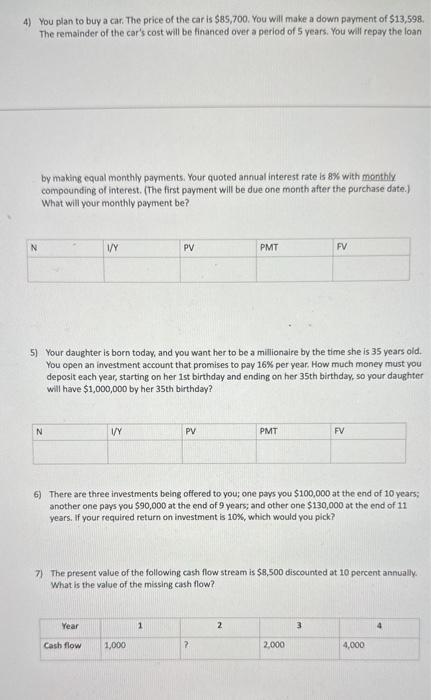 4) You plan to buy a car. The price of the car is $85,700. You will make a down payment of $13,598. The remainder of the car's cost will be financed over a period of 5 years. You will repay the loan

by making equal monthly payments. Your quoted annual interest rate is 8% with monthly compounding of interest. (The first payment will be due one month after the purchase date.) What will your monthly payment be?

| N | I/Y | PV | PMT | FV |
|---|---|---|---|---|
| | | | | |

5) Your daughter is born today, and you want her to be a millionaire by the time she is 35 years old. You open an investment account that promises to pay 16% per year. How much money must you deposit each year, starting on her 1st birthday and ending on her 35th birthday, so your daughter will have $1,000,000 by her 35th birthday?

| N | I/Y | PV | PMT | FV |
|---|---|---|---|---|
| | | | | |

6) There are three investments being offered to you; one pays you $100,000 at the end of 10 years; another one pays you $90,000 at the end of 9 years; and other one $130,000 at the end of 11 years. If your required return on investment is 10%, which would you pick?

7) The present value of the following cash flow stream is $8,500 discounted at 10 percent annually. What is the value of the missing cash flow?

| Year | 1 | 2 | 3 | 4 |
|---|---|---|---|---|
| Cash flow | 1,000 | ? | 2,000 | 4,000 |